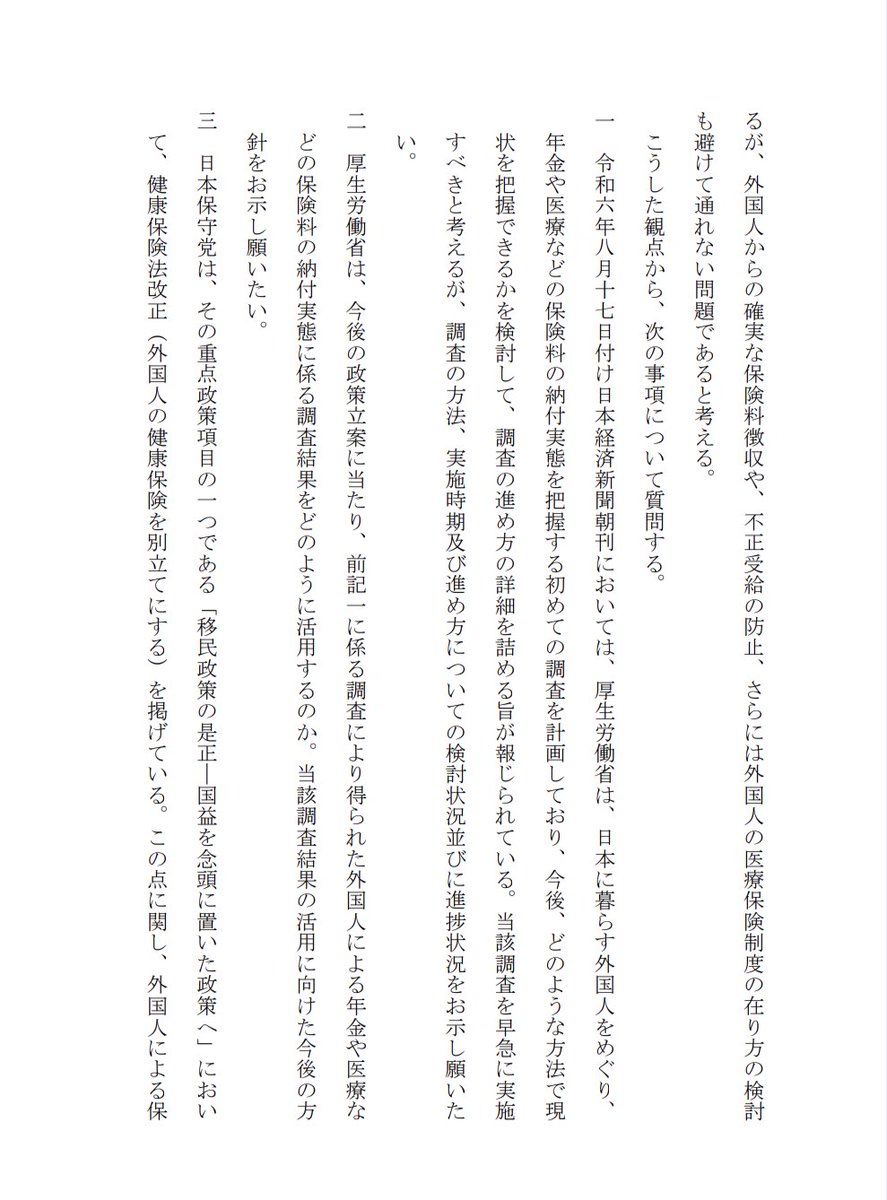 るが、外国人からの確実な保険料徴収や、不正受給の防止、さらには外国人の医療保険制度の在り方の検討も避けて通れない問題であると考える。

こうした観点から、次の事項について質問する。

一　令和六年八月十七日付け日本経済新聞朝刊においては、厚生労働省は、日本に暮らす外国人をめぐり、年金や医療などの保険料の納付実態を把握する初めての調査を計画しており、今後、どのような方法で現状を把握できるかを検討して、調査の進め方の詳細を詰める旨が報じられている。当該調査を早急に実施すべきと考えるが、調査の方法、実施時期及び進め方についての検討状況並びに進捗状況をお示し願いたい。

二　厚生労働省は、今後の政策立案に当たり、前記一に係る調査により得られた外国人による年金や医療などの保険料の納付実態に係る調査結果をどのように活用するのか。当該調査結果の活用に向けた今後の方針をお示し願いたい。

三　日本保守党は、その重点政策項目の一つである「移民政策の是正―国益を念頭に置いた政策へ」において、健康保険法改正（外国人の健康保険を別立てにする）を掲げている。この点に関し、外国人による保